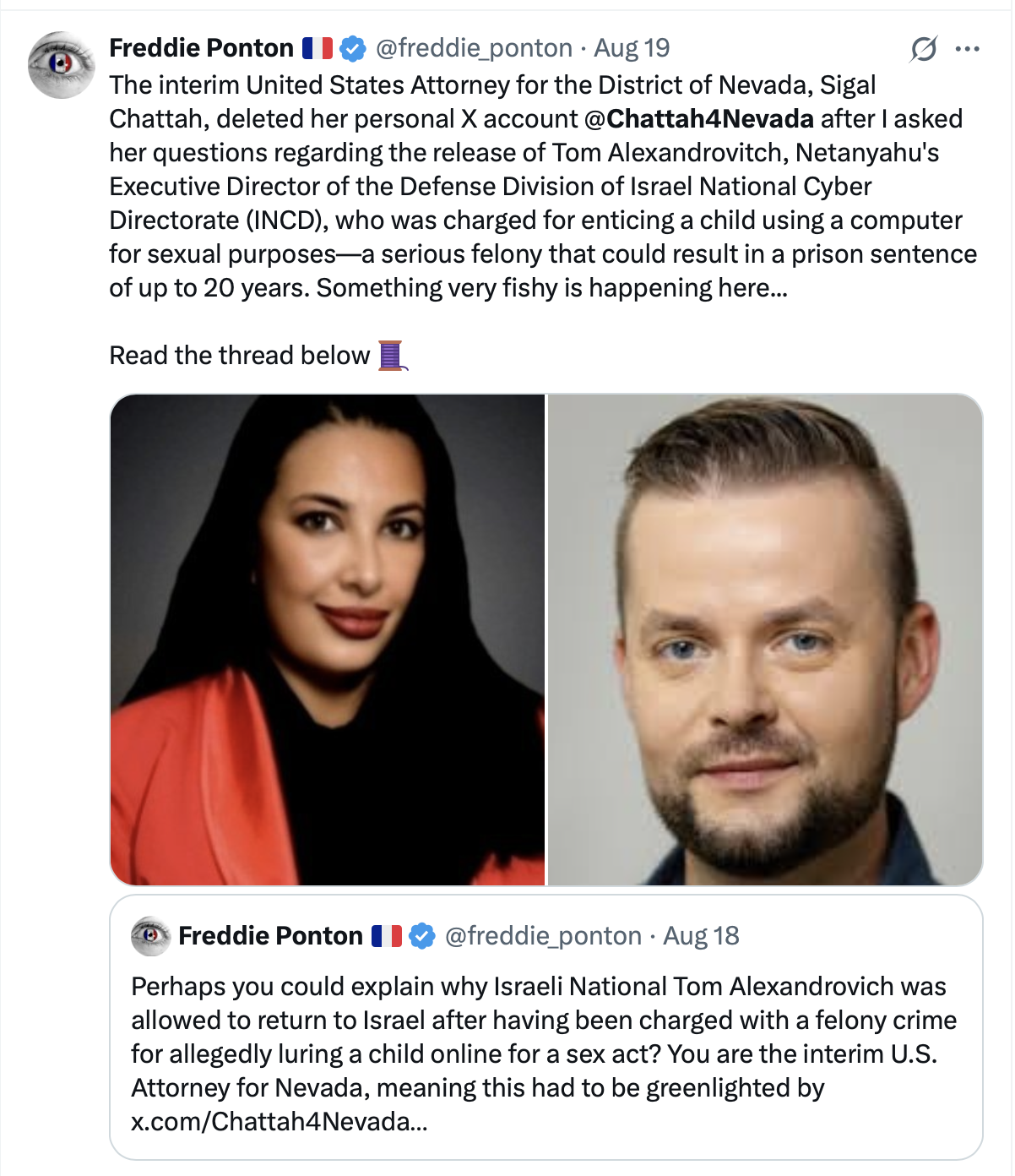 Freddie Ponton 🇫🇷 @freddie_ponton · Aug 19

The interim United States Attorney for the District of Nevada, Sigal Chattah, deleted her personal X account @Chattah4Nevada after I asked her questions regarding the release of Tom Alexandrovitch, Netanyahu's Executive Director of the Defense Division of Israel National Cyber Directorate (INCD), who was charged for enticing a child using a computer for sexual purposes—a serious felony that could result in a prison sentence of up to 20 years. Something very fishy is happening here...

Read the thread below 🧵

Freddie Ponton 🇫🇷 @freddie_ponton · Aug 18

Perhaps you could explain why Israeli National Tom Alexandrovich was allowed to return to Israel after having been charged with a felony crime for allegedly luring a child online for a sex act? You are the interim U.S. Attorney for Nevada, meaning this had to be greenlighted by x.com/Chattah4Nevada...